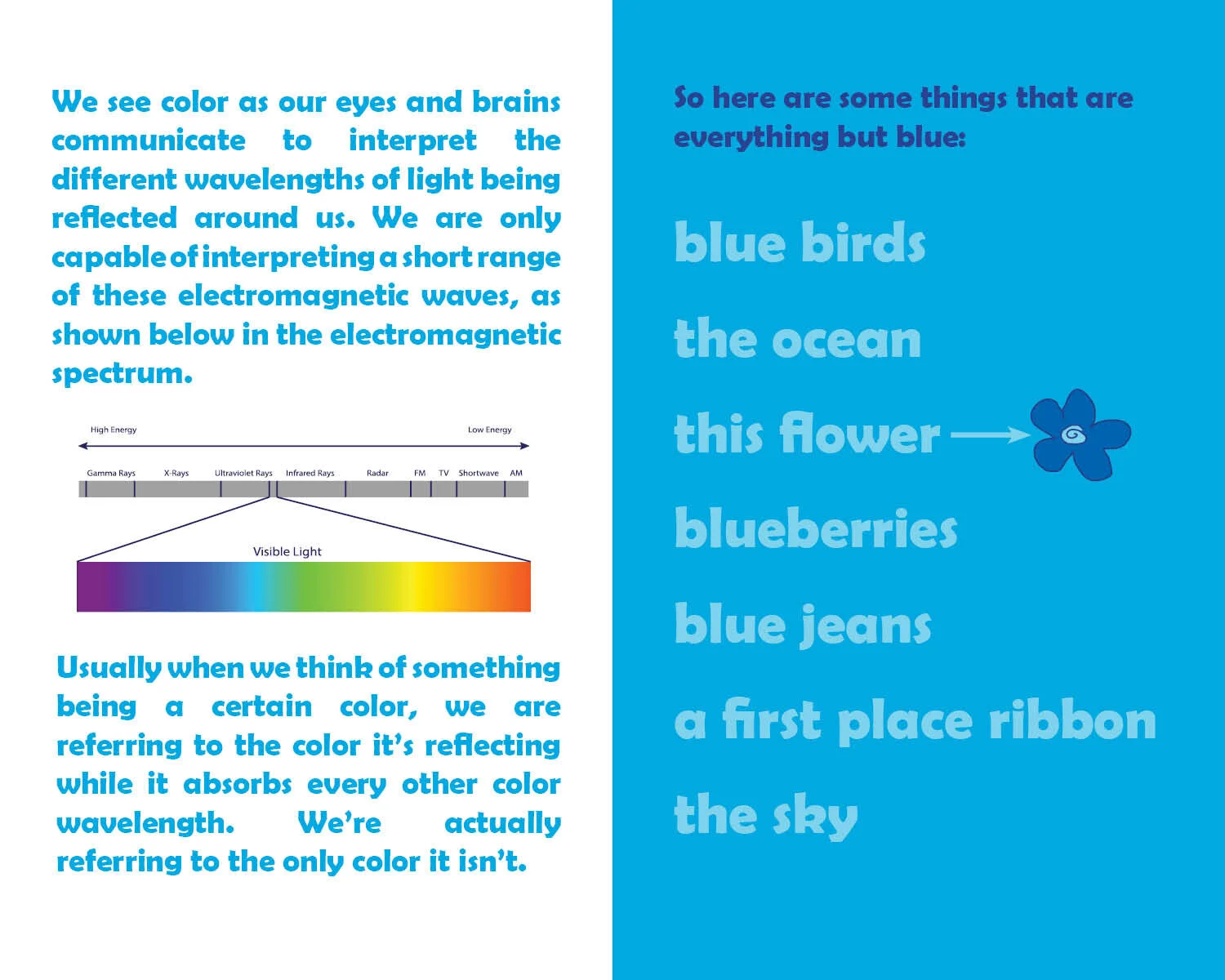 We see color as our eyes and brains communicate to interpret the different wavelengths of light being reflected around us. We are only capable of interpreting a short range of these electromagnetic waves, as shown below in the electromagnetic spectrum.

High Energy

Low Energy

Gamma Rays X-Rays Ultraviolet Rays Infrared Rays Radar FM TV Shortwave AM

Visible Light

Usually when we think of something being a certain color, we are referring to the color it's reflecting while it absorbs every other color wavelength. We're actually referring to the only color it isn't.

So here are some things that are everything but blue:

blue birds

the ocean

this flower

blueberries

blue jeans

a first place ribbon

the sky